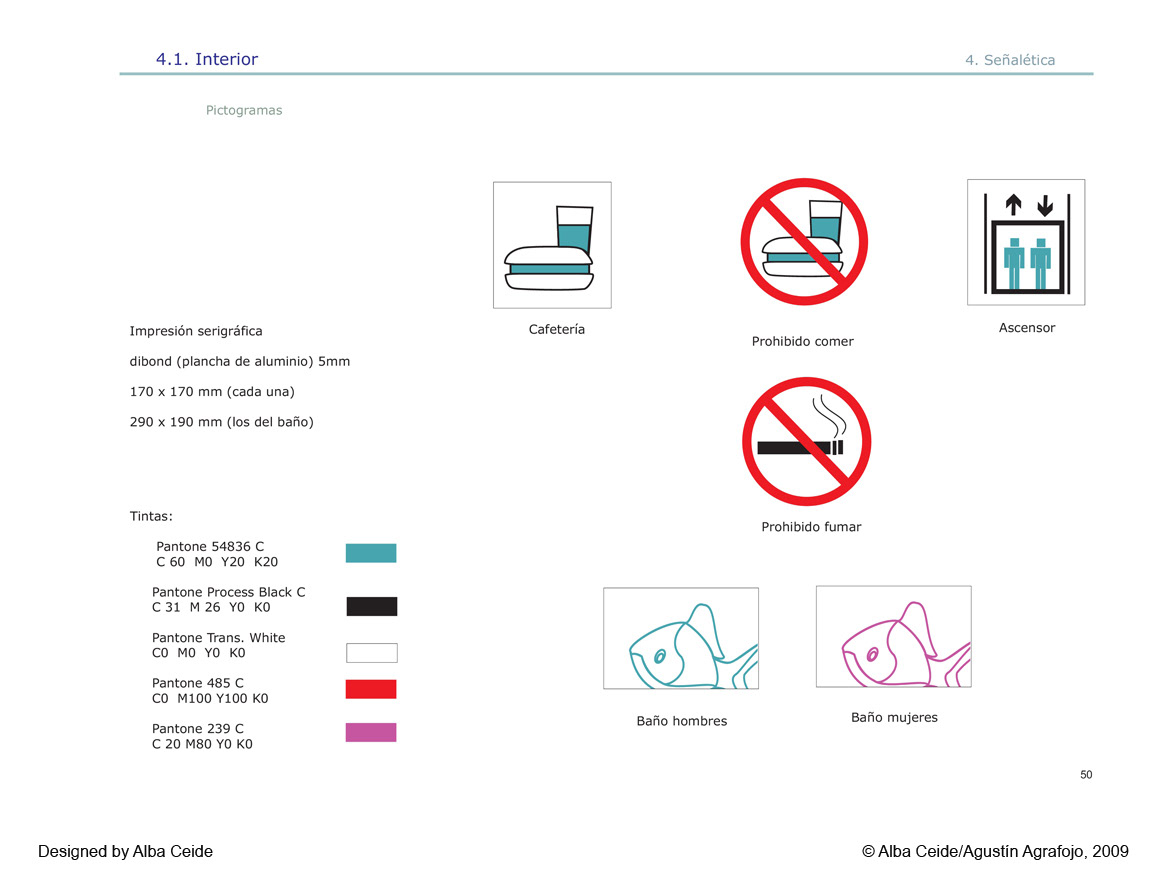 4.1. Interior

4. Señalética

Pictogramas

Impresión serigráfica

dibond (plancha de aluminio) 5mm

170 x 170 mm (cada una)

290 x 190 mm (los del baño)

Tintas:

Pantone 54836 C
C 60 M0 Y20 K20

Pantone Process Black C
C 31 M 26 Y0 K0

Pantone Trans. White
C0 M0 Y0 K0

Pantone 485 C
C0 M100 Y100 K0

Pantone 239 C
C 20 M80 Y0 K0

Cafetería

Prohibido comer

Ascensor

Prohibido fumar

Baño hombres

Baño mujeres

50

Designed by Alba Ceide

© Alba Ceide/Agustín Agrafojo, 2009